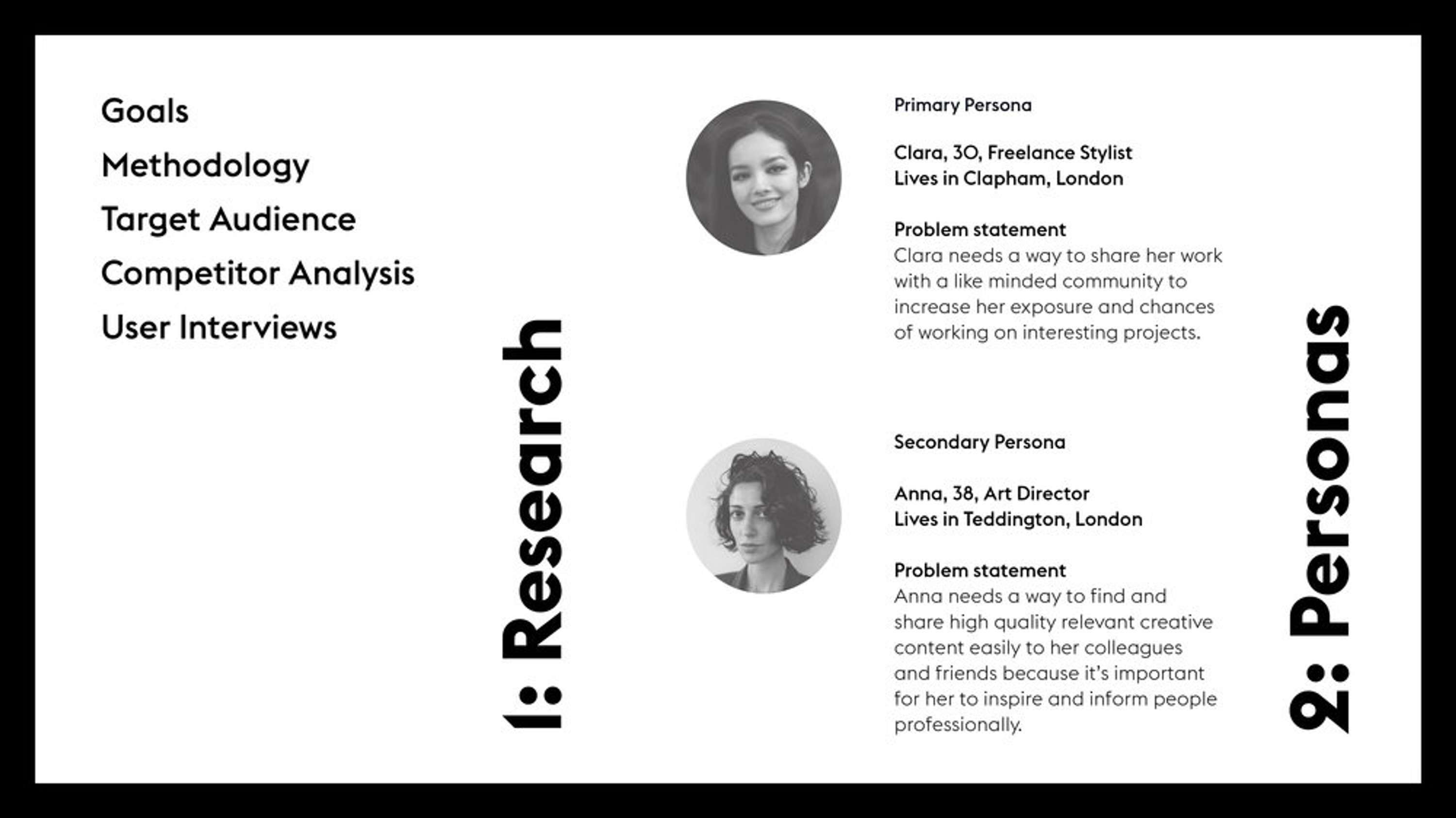 Goals
Methodology
Target Audience
Competitor Analysis
User Interviews

1: Research

Primary Persona

Clara, 30, Freelance Stylist
Lives in Clapham, London

Problem statement
Clara needs a way to share her work with a like minded community to increase her exposure and chances of working on interesting projects.

Secondary Persona

Anna, 38, Art Director
Lives in Teddington, London

Problem statement
Anna needs a way to find and share high quality relevant creative content easily to her colleagues and friends because it's important for her to inspire and inform people professionally.

2: Personas